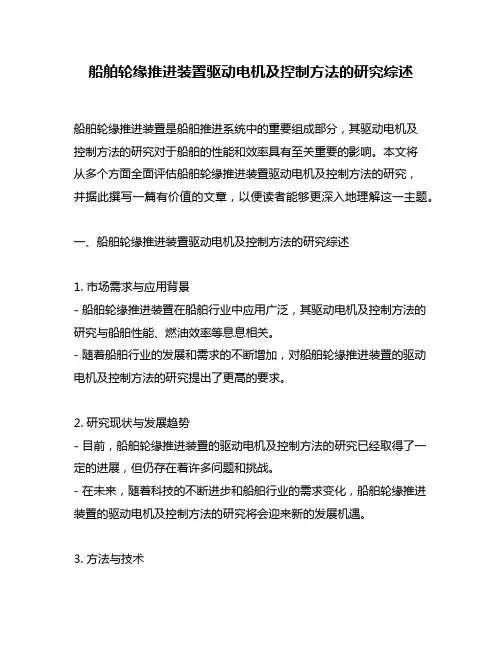 船舶轮缘推进装置驱动电机及控制方法的研究综述

船舶轮缘推进装置是船舶推进系统中的重要组成部分，其驱动电机及控制方法的研究对于船舶的性能和效率具有至关重要的影响。本文将从多个方面全面评估船舶轮缘推进装置驱动电机及控制方法的研究，并据此撰写一篇有价值的文章，以便读者能够更深入地理解这一主题。

一、船舶轮缘推进装置驱动电机及控制方法的研究综述

1. 市场需求与应用背景
- 船舶轮缘推进装置在船舶行业中应用广泛，其驱动电机及控制方法的研究与船舶性能、燃油效率等息息相关。
- 随着船舶行业的发展和需求的不断增加，对船舶轮缘推进装置的驱动电机及控制方法的研究提出了更高的要求。

2. 研究现状与发展趋势
- 目前，船舶轮缘推进装置的驱动电机及控制方法的研究已经取得了一定的进展，但仍存在着许多问题和挑战。
- 在未来，随着科技的不断进步和船舶行业的需求变化，船舶轮缘推进装置的驱动电机及控制方法的研究将会迎来新的发展机遇。

3. 方法与技术